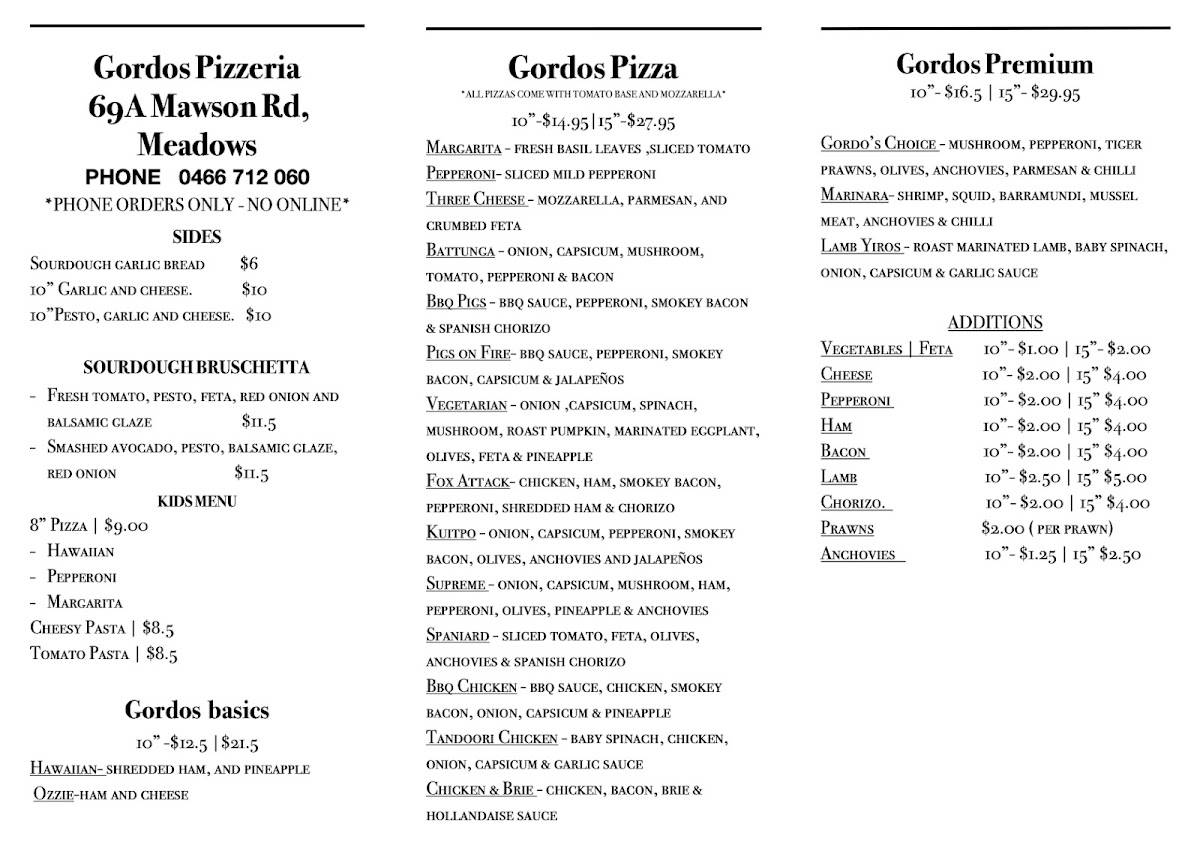 Gordos Pizzeria
69A Mawson Rd, Meadows
PHONE 0466 712 060
*PHONE ORDERS ONLY - NO ONLINE*

SIDES
Sourdough garlic bread $6
10" Garlic and cheese. $10
10"Pesto, garlic and cheese. $10

SOURDOUGH BRUSCHETTA
- Fresh tomato, pesto, feta, red onion and balsamic glaze $11.5
- Smashed avocado, pesto, balsamic glaze, red onion $11.5

KIDS MENU
8" Pizza | $9.00
- Hawaiian
- Pepperoni
- Margarita
Cheesy Pasta | $8.5
Tomato Pasta | $8.5

Gordos basics
10" -$12.5 | $21.5
Hawaiian- shredded ham, and pineapple
Ozzie-ham and cheese

Gordos Pizza
*ALL PIZZAS COME WITH TOMATO BASE AND MOZZARELLA*
10"-$14.95|15"-$27.95
Margarita - fresh basil leaves ,sliced tomato
Pepperoni- sliced mild pepperoni
Three Cheese - mozzarella, parmesan, and crumbed feta
Battunga - onion, capsicum, mushroom, tomato, pepperoni & bacon
Bbq Pigs - bbq sauce, pepperoni, smokey bacon & spanish chorizo
Pigs on Fire- bbq sauce, pepperoni, smokey bacon, capsicum & jalapeños
Vegetarian - onion ,capsicum, spinach, mushroom, roast pumpkin, marinated eggplant, olives, feta & pineapple
Fox Attack- chicken, ham, smokey bacon, pepperoni, shredded ham & chorizo
Kuitpo - onion, capsicum, pepperoni, smokey bacon, olives, anchovies and jalapeños
Supreme - onion, capsicum, mushroom, ham, pepperoni, olives, pineapple & anchovies
Spaniard - sliced tomato, feta, olives, anchovies & spanish chorizo
Bbq Chicken - bbq sauce, chicken, smokey bacon, onion, capsicum & pineapple
Tandoori Chicken - baby spinach, chicken, onion, capsicum & garlic sauce
Chicken & Brie - chicken, bacon, brie & hollandaise sauce

Gordos Premium
10"- $16.5 | 15"- $29.95
Gordo's Choice - mushroom, pepperoni, tiger prawns, olives, anchovies, parmesan & chilli
Marinara- shrimp, squid, barramundi, mussel meat, anchovies & chilli
Lamb Yiros - roast marinated lamb, baby spinach, onion, capsicum & garlic sauce

ADDITIONS
Vegetables | Feta 10"- $1.00 | 15"- $2.00
Cheese 10"- $2.00 | 15" $4.00
Pepperoni 10"- $2.00 | 15" $4.00
Ham 10"- $2.00 | 15" $4.00
Bacon 10"- $2.00 | 15" $4.00
Lamb 10"- $2.50 | 15" $5.00
Chorizo. 10"- $2.00 | 15" $4.00
Prawns $2.00 ( per prawn)
Anchovies 10"- $1.25 | 15" $2.50